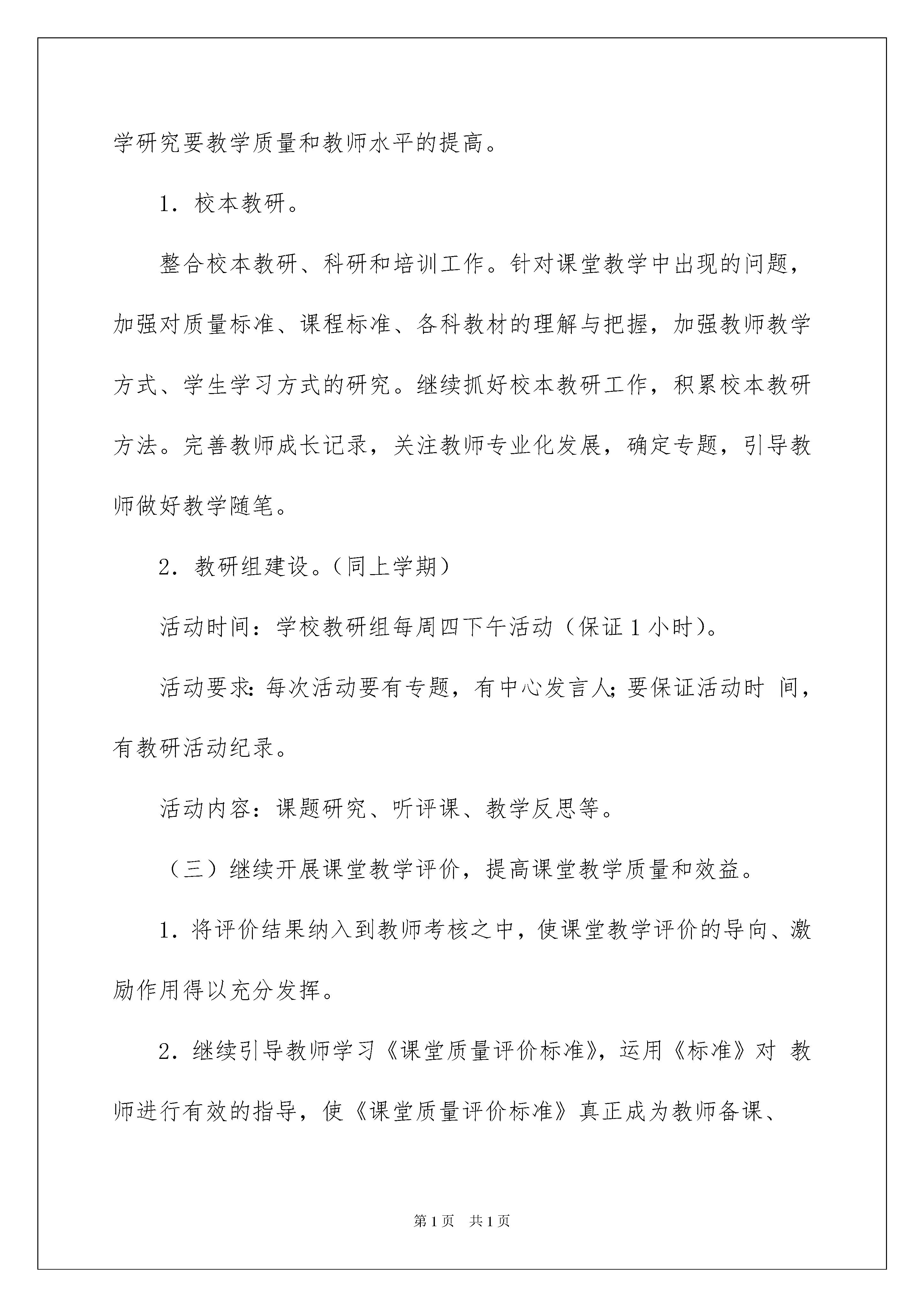 学研究要教学质量和教师水平的提高。

1．校本教研。

整合校本教研、科研和培训工作。针对课堂教学中出现的问题，加强对质量标准、课程标准、各科教材的理解与把握，加强教师教学方式、学生学习方式的研究。继续抓好校本教研工作，积累校本教研方法。完善教师成长记录，关注教师专业化发展，确定专题，引导教师做好教学随笔。

2．教研组建设。（同上学期）

活动时间：学校教研组每周四下午活动（保证 1 小时）。

活动要求：每次活动要有专题，有中心发言人；要保证活动时 间，有教研活动纪录。

活动内容：课题研究、听评课、教学反思等。

（三）继续开展课堂教学评价，提高课堂教学质量和效益。

1．将评价结果纳入到教师考核之中，使课堂教学评价的导向、激励作用得以充分发挥。

2．继续引导教师学习《课堂质量评价标准》，运用《标准》对 教师进行有效的指导，使《课堂质量评价标准》真正成为教师备课、

第 1 页 共 1 页